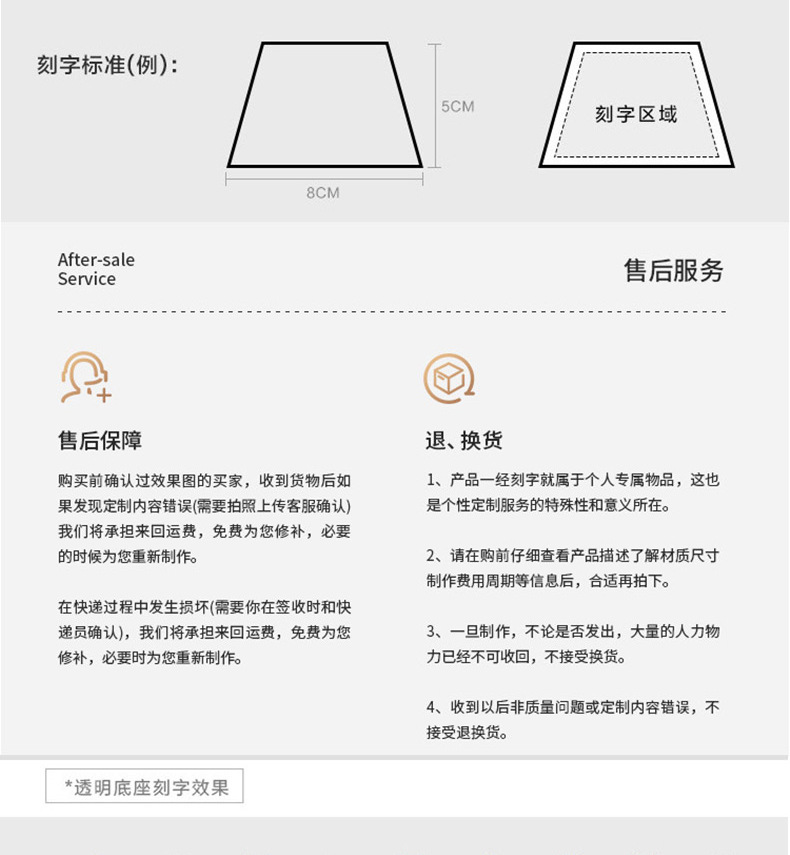 刻字标准(例)：

5CM

8CM

刻字区域

After-sale
Service

售后服务

售后保障

购买前确认过效果图的买家，收到货物后如果发现定制内容错误(需要拍照上传客服确认)我们将承担来回运费，免费为您修补，必要的时候为您重新制作。

在快递过程中发生损坏(需要你在签收时和快递员确认)，我们将承担来回运费，免费为您修补，必要时为您重新制作。

退、换货

1、产品一经刻字就属于个人专属物品，这也是个性定制服务的特殊性和意义所在。

2、请在购前仔细查看产品描述了解材质尺寸制作费用周期等信息后，合适再拍下。

3、一旦制作，不论是否发出，大量的人力物力已经不可收回，不接受换货。

4、收到以后非质量问题或定制内容错误，不接受退换货。

*透明底座刻字效果